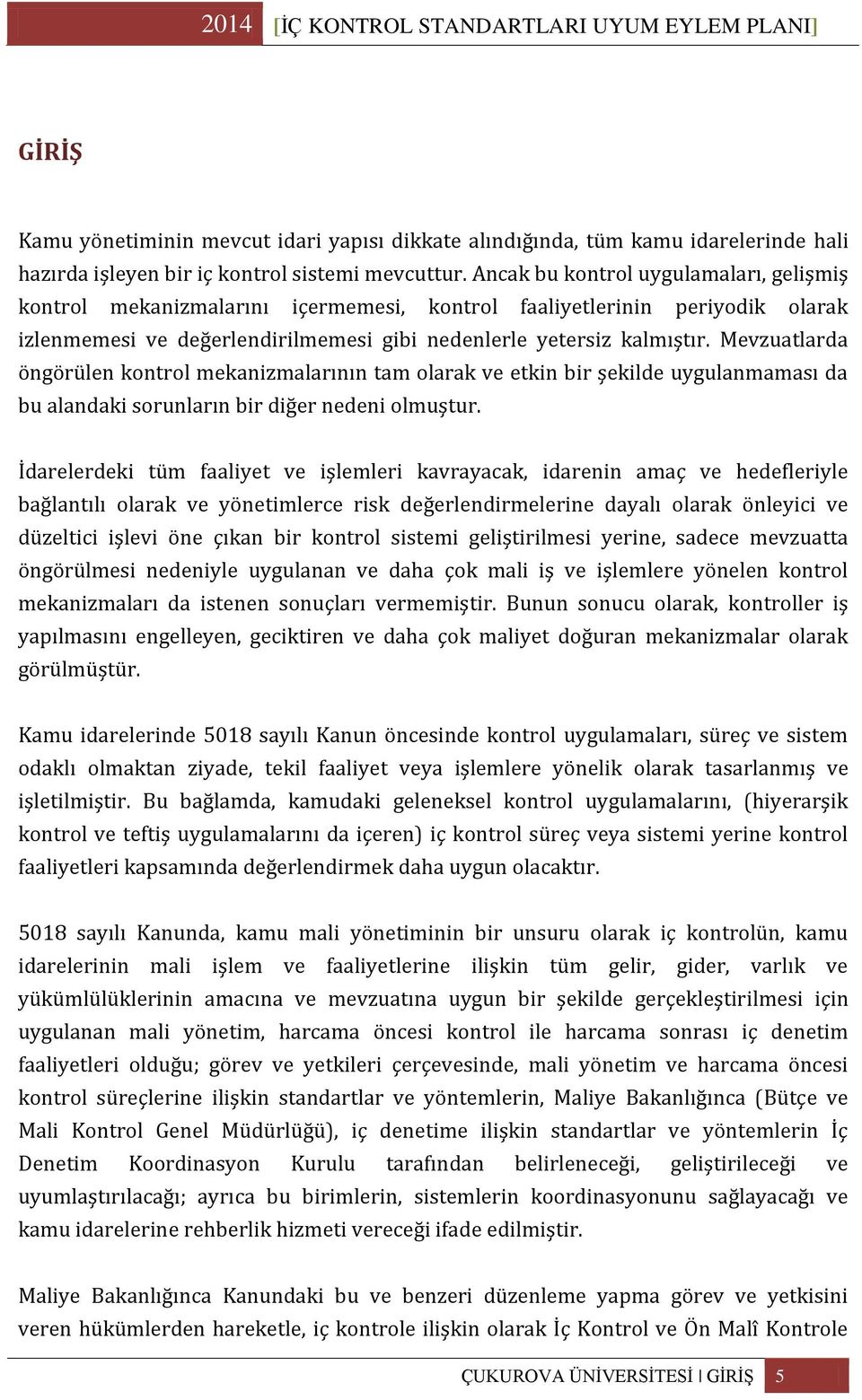 2014 [İÇ KONTROL STANDARTLARI UYUM EYLEM PLANI]

GİRİŞ

Kamu yönetiminin mevcut idari yapısı dikkate alındığında, tüm kamu idarelerinde hali hazırda işleyen bir iç kontrol sistemi mevcuttur. Ancak bu kontrol uygulamaları, gelişmiş kontrol mekanizmalarını içermemesi, kontrol faaliyetlerinin periyodik olarak izlenmemesi ve değerlendirilmemesi gibi nedenlerle yetersiz kalmıştır. Mevzuatlarda öngörülen kontrol mekanizmalarının tam olarak ve etkin bir şekilde uygulanmaması da bu alandaki sorunların bir diğer nedeni olmuştur.

İdarelerdeki tüm faaliyet ve işlemleri kavrayacak, idarenin amaç ve hedefleriyle bağlantılı olarak ve yönetimlerce risk değerlendirmelerine dayalı olarak önleyici ve düzeltici işlevi öne çıkan bir kontrol sistemi geliştirilmesi yerine, sadece mevzuatta öngörülmesi nedeniyle uygulanan ve daha çok mali iş ve işlemlere yönelen kontrol mekanizmaları da istenen sonuçları vermemiştir. Bunun sonucu olarak, kontroller iş yapılmasını engelleyen, geciktiren ve daha çok maliyet doğuran mekanizmalar olarak görülmüştür.

Kamu idarelerinde 5018 sayılı Kanun öncesinde kontrol uygulamaları, süreç ve sistem odaklı olmaktan ziyade, tekil faaliyet veya işlemlere yönelik olarak tasarlanmış ve işletilmiştir. Bu bağlamda, kamudaki geleneksel kontrol uygulamalarını, (hiyerarşik kontrol ve teftiş uygulamalarını da içeren) iç kontrol süreç veya sistemi yerine kontrol faaliyetleri kapsamında değerlendirmek daha uygun olacaktır.

5018 sayılı Kanunda, kamu mali yönetiminin bir unsuru olarak iç kontrolün, kamu idarelerinin mali işlem ve faaliyetlerine ilişkin tüm gelir, gider, varlık ve yükümlülüklerinin amacına ve mevzuatına uygun bir şekilde gerçekleştirilmesi için uygulanan mali yönetim, harcama öncesi kontrol ile harcama sonrası iç denetim faaliyetleri olduğu; görev ve yetkileri çerçevesinde, mali yönetim ve harcama öncesi kontrol süreçlerine ilişkin standartlar ve yöntemlerin, Maliye Bakanlığınca (Bütçe ve Mali Kontrol Genel Müdürlüğü), iç denetime ilişkin standartlar ve yöntemlerin İç Denetim Koordinasyon Kurulu tarafından belirleneceği, geliştirileceği ve uyumlaştırılacağı; ayrıca bu birimlerin, sistemlerin koordinasyonunu sağlayacağı ve kamu idarelerine rehberlik hizmeti vereceği ifade edilmiştir.

Maliye Bakanlığınca Kanundaki bu ve benzeri düzenleme yapma görev ve yetkisini veren hükümlerden hareketle, iç kontrole ilişkin olarak İç Kontrol ve Ön Malî Kontrole

ÇUKUROVA ÜNİVERSİTESİ | GİRİŞ 5